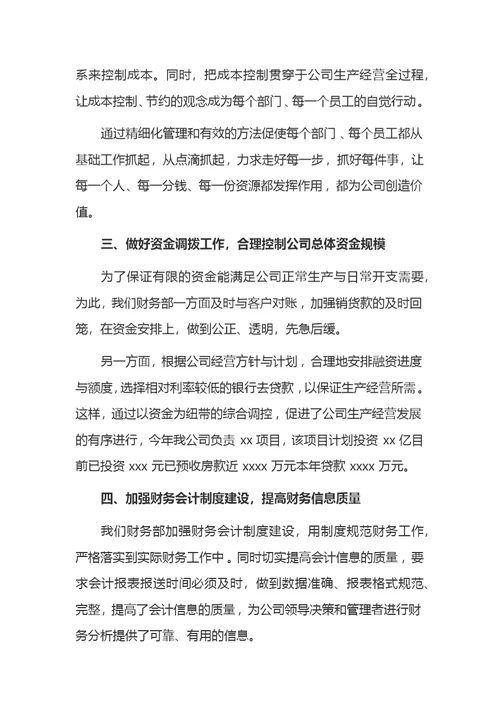 系来控制成本。同时，把成本控制贯穿于公司生产经营全过程，让成本控制、节约的观念成为每个部门、每一个员工的自觉行动。

通过精细化管理和有效的方法促使每个部门、每个员工都从基础工作抓起，从点滴抓起，力求走好每一步，抓好每件事，让每一个人、每一分钱、每一份资源都发挥作用，都为公司创造价值。

三、做好资金调拨工作，合理控制公司总体资金规模

为了保证有限的资金能满足公司正常生产与日常开支需要，为此，我们财务部一方面及时与客户对账，加强销货款的及时回笼，在资金安排上，做到公正、透明，先急后缓。

另一方面，根据公司经营方针与计划，合理地安排融资进度与额度，选择相对利率较低的银行去贷款，以保证生产经营所需。这样，通过以资金为纽带的综合调控，促进了公司生产经营发展的有序进行，今年我公司负责 xx 项目，该项目计划投资 xx 亿目前已投资 xxx 元已预收房款近 xxxx 万元本年贷款 xxxx 万元。

四、加强财务会计制度建设，提高财务信息质量

我们财务部加强财务会计制度建设，用制度规范财务工作，严格落实到实际财务工作中。同时切实提高会计信息的质量，要求会计报表报送时间必须及时，做到数据准确、报表格式规范、完整，提高了会计信息的质量，为公司领导决策和管理者进行财务分析提供了可靠、有用的信息。